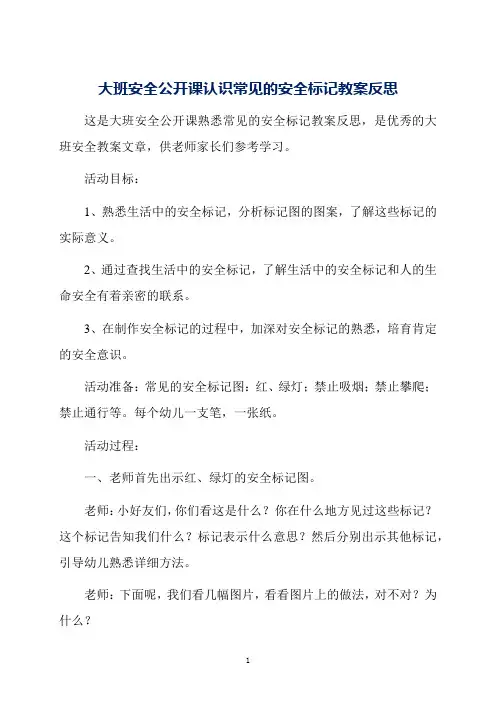 大班安全公开课认识常见的安全标记教案反思

这是大班安全公开课熟悉常见的安全标记教案反思，是优秀的大班安全教案文章，供老师家长们参考学习。

活动目标：

1、熟悉生活中的安全标记，分析标记图的图案，了解这些标记的实际意义。

2、通过查找生活中的安全标记，了解生活中的安全标记和人的生命安全有着亲密的联系。

3、在制作安全标记的过程中，加深对安全标记的熟悉，培育肯定的安全意识。

活动准备：常见的安全标记图：红、绿灯；禁止吸烟；禁止攀爬；禁止通行等。每个幼儿一支笔，一张纸。

活动过程：

一、老师首先出示红、绿灯的安全标记图。

老师：小好友们，你们看这是什么？你在什么地方见过这些标记？这个标记告知我们什么？标记表示什么意思？然后分别出示其他标记，引导幼儿熟悉详细方法。

老师：下面呢，我们看几幅图片，看看图片上的做法，对不对？为什么？

1